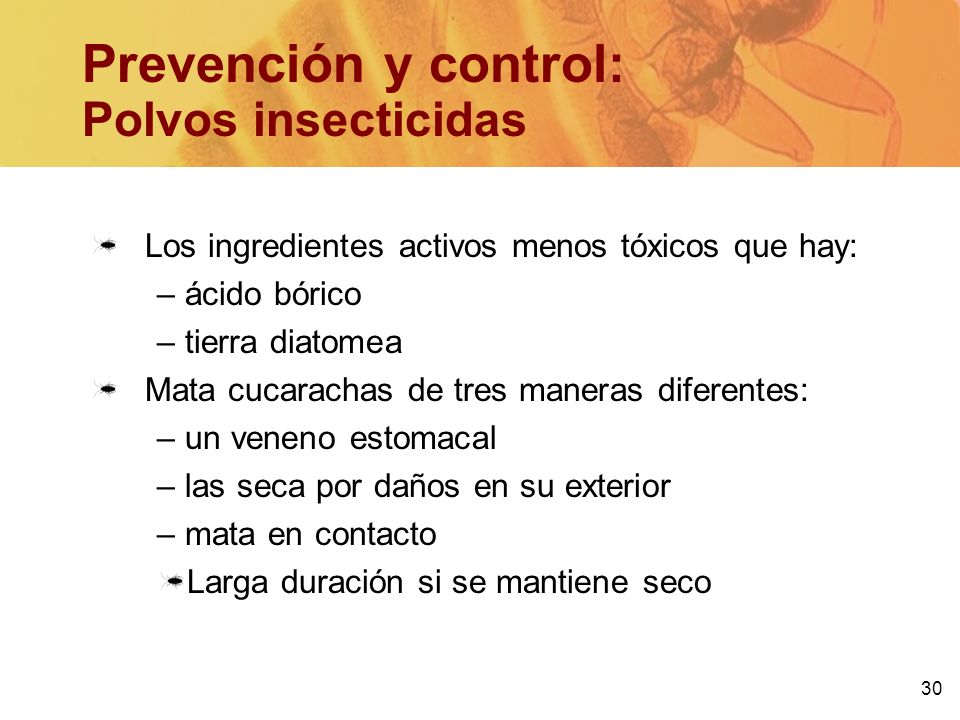 Prevención y control:
Polvos insecticidas

Los ingredientes activos menos tóxicos que hay:
– ácido bórico
– tierra diatomea

Mata cucarachas de tres maneras diferentes:
– un veneno estomacal
– las seca por daños en su exterior
– mata en contacto

Larga duración si se mantiene seco

30